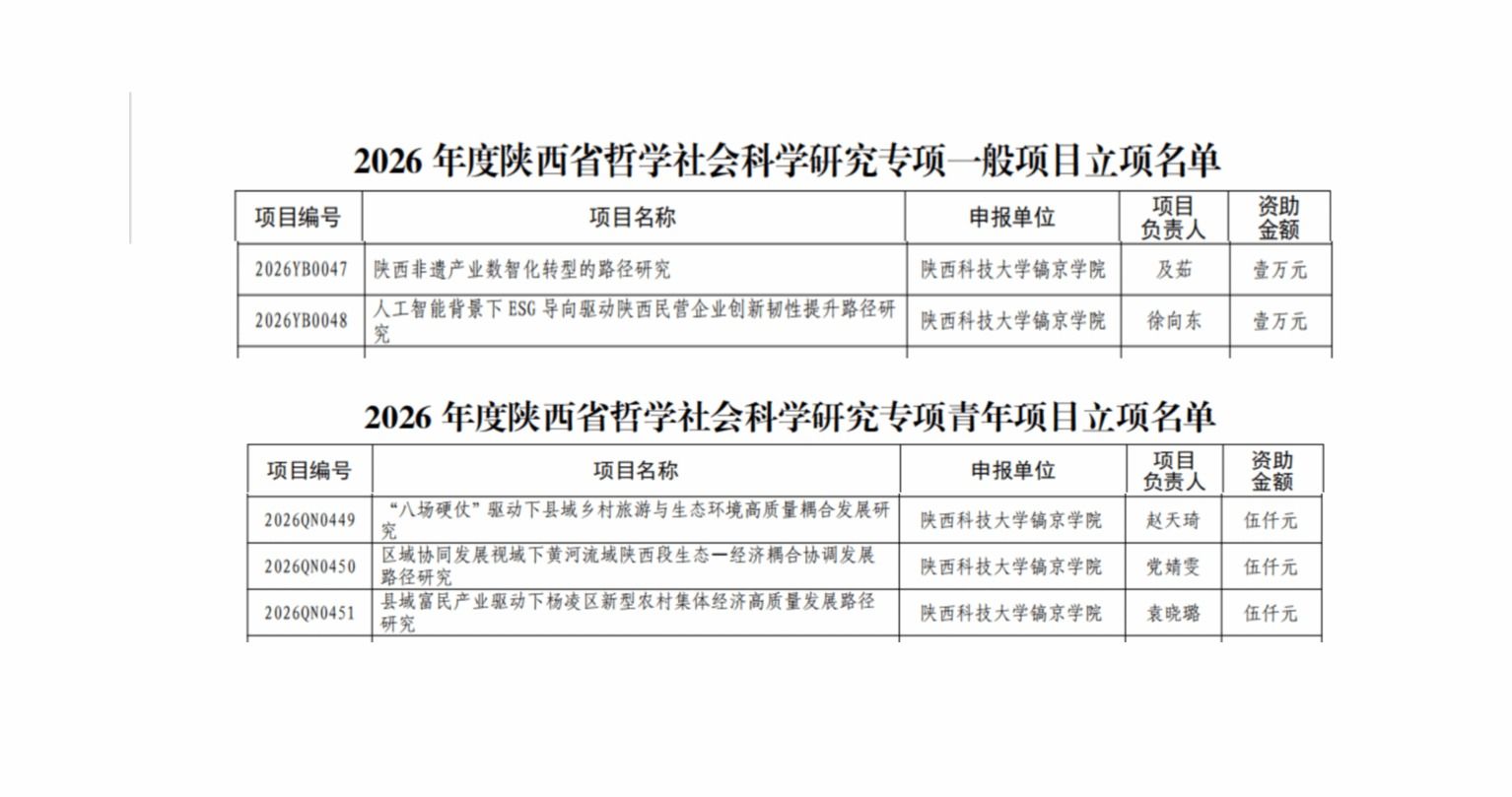 2026 年度陕西省哲学社会科学研究专项一般项目立项名单

| 项目编号 | 项目名称 | 申报单位 | 项目负责人 | 资助金额 |
|---|---|---|---|---|
| 2026YB0047 | 陕西非遗产业数智化转型的路径研究 | 陕西科技大学镐京学院 | 及茹 | 壹万元 |
| 2026YB0048 | 人工智能背景下 ESG 导向驱动陕西民营企业创新韧性提升路径研究 | 陕西科技大学镐京学院 | 徐向东 | 壹万元 |

2026 年度陕西省哲学社会科学研究专项青年项目立项名单

| 项目编号 | 项目名称 | 申报单位 | 项目负责人 | 资助金额 |
|---|---|---|---|---|
| 2026QN0449 | “八场硬仗”驱动下县域乡村旅游与生态环境高质量耦合发展研究 | 陕西科技大学镐京学院 | 赵天琦 | 伍仟元 |
| 2026QN0450 | 区域协同发展视域下黄河流域陕西段生态—经济耦合协调发展路径研究 | 陕西科技大学镐京学院 | 党婧雯 | 伍仟元 |
| 2026QN0451 | 县域富民产业驱动下杨凌区新型农村集体经济高质量发展路径研究 | 陕西科技大学镐京学院 | 袁晓璐 | 伍仟元 |